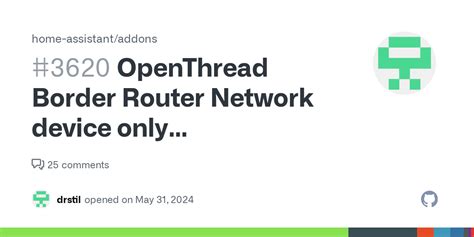 home-assistant/addons

#3620 OpenThread Border Router Network device only...

25 comments

drstil opened on May 31, 2024